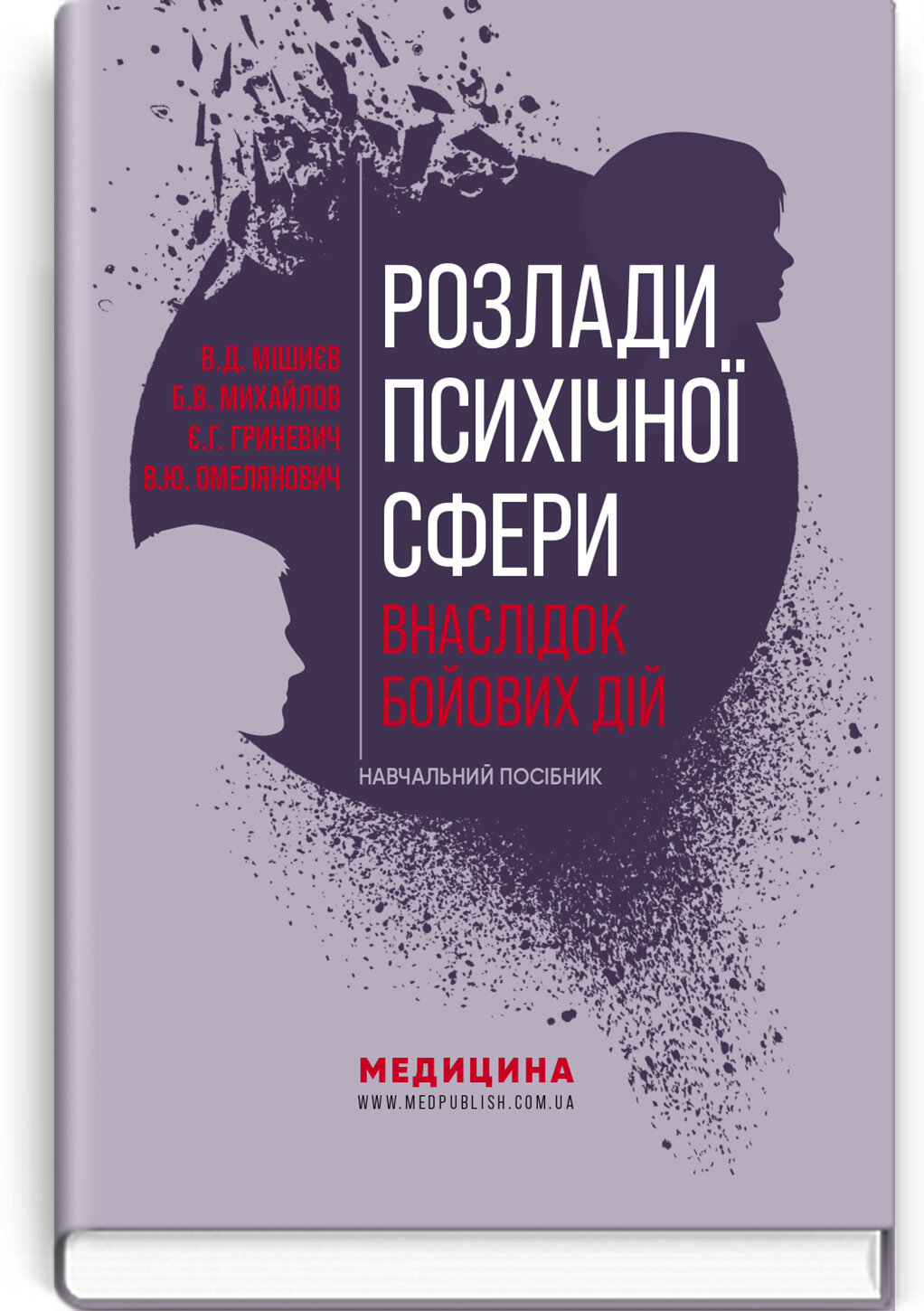 В.Д. МІШИЄВ
Б.В. МИХАЙЛОВ
Є.Г. ГРИНЕВИЧ
В.Ю. ОМЕЛЯНОВИЧ

РОЗЛАДИ ПСИХІЧНОЇ СФЕРИ
ВНАСЛІДОК БОЙОВИХ ДІЙ

НАВЧАЛЬНИЙ ПОСІБНИК

МЕДИЦИНА
WWW.MEDPUBLISH.COM.UA